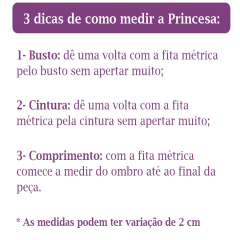 3 dicas de como medir a Princesa:

1- Busto: dê uma volta com a fita métrica pelo busto sem apertar muito;

2- Cintura: dê uma volta com a fita métrica pela cintura sem apertar muito;

3- Comprimento: com a fita métrica comece a medir do ombro até ao final da peça.

* As medidas podem ter variação de 2 cm